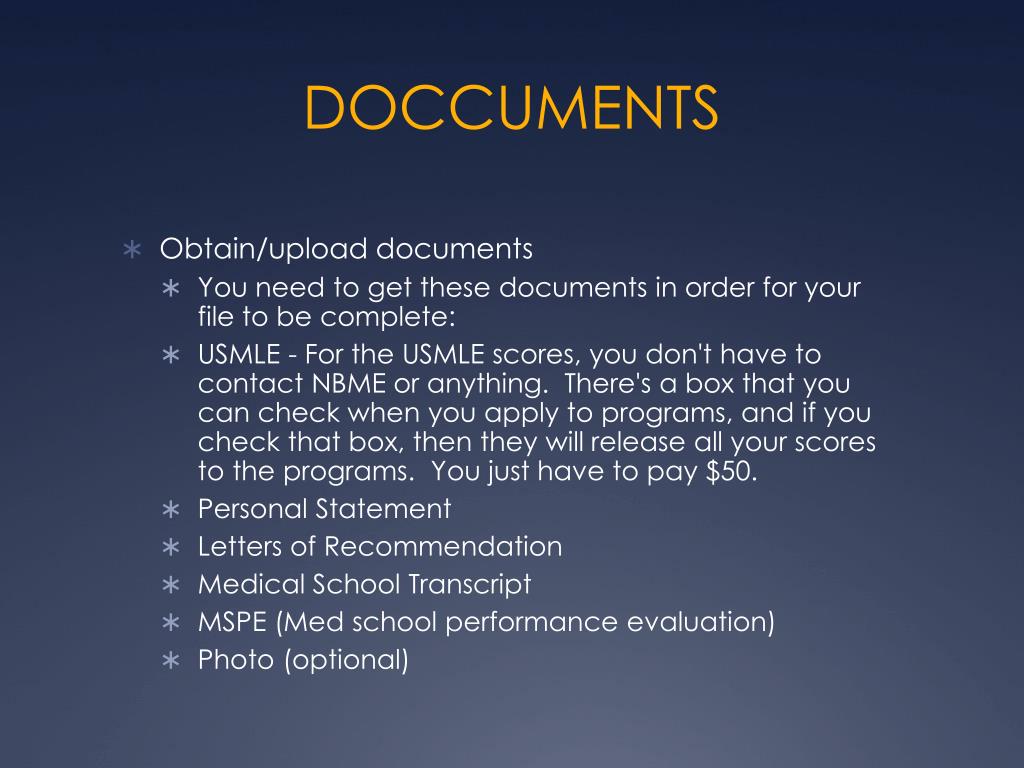 DOCCUMENTS

∗ Obtain/upload documents
  ∗ You need to get these documents in order for your file to be complete:
  ∗ USMLE - For the USMLE scores, you don't have to contact NBME or anything. There's a box that you can check when you apply to programs, and if you check that box, then they will release all your scores to the programs. You just have to pay \$50.
  ∗ Personal Statement
  ∗ Letters of Recommendation
  ∗ Medical School Transcript
  ∗ MSPE (Med school performance evaluation)
  ∗ Photo (optional)